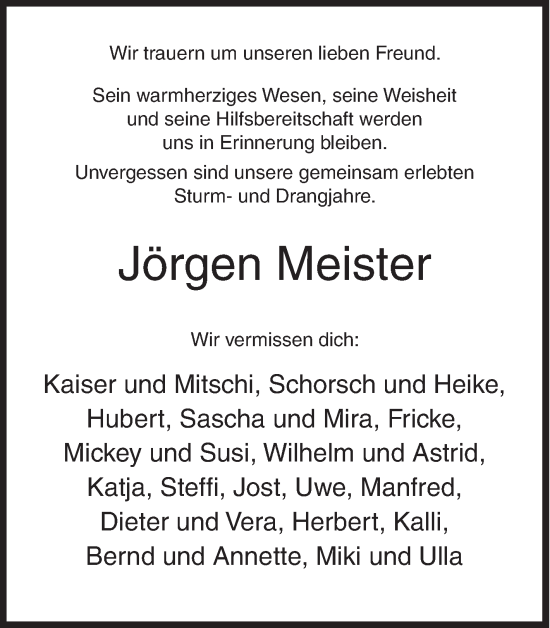 Wir trauern um unseren lieben Freund.

Sein warmherziges Wesen, seine Weisheit und seine Hilfsbereitschaft werden uns in Erinnerung bleiben.

Unvergessen sind unsere gemeinsam erlebten Sturm- und Drangjahre.

Jörgen Meister

Wir vermissen dich:

Kaiser und Mitschi, Schorsch und Heike, Hubert, Sascha und Mira, Fricke, Mickey und Susi, Wilhelm und Astrid, Katja, Steffi, Jost, Uwe, Manfred, Dieter und Vera, Herbert, Kalli, Bernd und Annette, Miki und Ulla